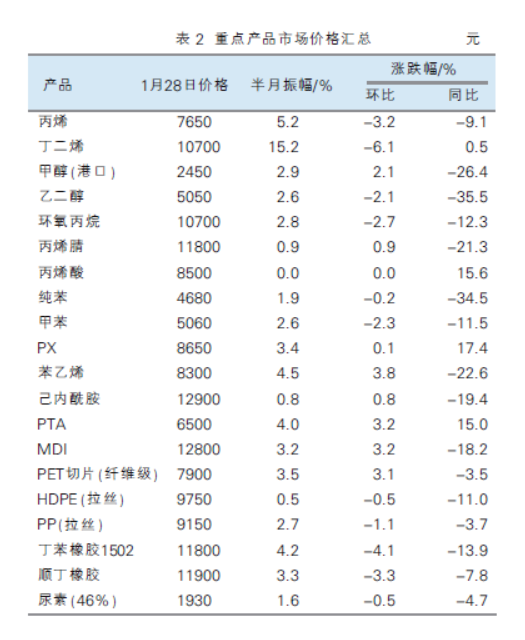 表 2 重点产品市场价格汇总 元

| 产品 | 1月28日价格 | 半月振幅/% | 涨跌幅/% 环比 | 涨跌幅/% 同比 |
|---|---|---|---|---|
| 丙烯 | 7650 | 5.2 | –3.2 | –9.1 |
| 丁二烯 | 10700 | 15.2 | –6.1 | 0.5 |
| 甲醇(港口) | 2450 | 2.9 | 2.1 | –26.4 |
| 乙二醇 | 5050 | 2.6 | –2.1 | –35.5 |
| 环氧丙烷 | 10700 | 2.8 | –2.7 | –12.3 |
| 丙烯腈 | 11800 | 0.9 | 0.9 | –21.3 |
| 丙烯酸 | 8500 | 0.0 | 0.0 | 15.6 |
| 纯苯 | 4680 | 1.9 | –0.2 | –34.5 |
| 甲苯 | 5060 | 2.6 | –2.3 | –11.5 |
| PX | 8650 | 3.4 | 0.1 | 17.4 |
| 苯乙烯 | 8300 | 4.5 | 3.8 | –22.6 |
| 己内酰胺 | 12900 | 0.8 | 0.8 | –19.4 |
| PTA | 6500 | 4.0 | 3.2 | 15.0 |
| MDI | 12800 | 3.2 | 3.2 | –18.2 |
| PET切片(纤维级) | 7900 | 3.5 | 3.1 | –3.5 |
| HDPE(拉丝) | 9750 | 0.5 | –0.5 | –11.0 |
| PP(拉丝) | 9150 | 2.7 | –1.1 | –3.7 |
| 丁苯橡胶1502 | 11800 | 4.2 | –4.1 | –13.9 |
| 顺丁橡胶 | 11900 | 3.3 | –3.3 | –7.8 |
| 尿素(46%) | 1930 | 1.6 | –0.5 | –4.7 |